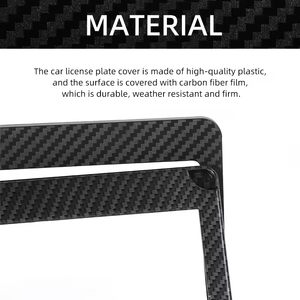 MATERIAL

The car license plate cover is made of high-quality plastic, and the surface is covered with carbon fiber film, which is durable, weather resistant and firm.